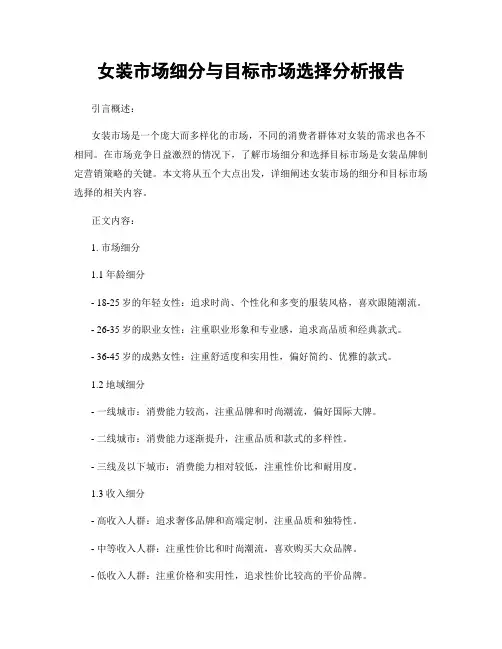 女装市场细分与目标市场选择分析报告

引言概述：

女装市场是一个庞大而多样化的市场，不同的消费者群体对女装的需求也各不相同。在市场竞争日益激烈的情况下，了解市场细分和选择目标市场是女装品牌制定营销策略的关键。本文将从五个大点出发，详细阐述女装市场的细分和目标市场选择的相关内容。

正文内容：

1. 市场细分

1.1 年龄细分

- 18-25 岁的年轻女性：追求时尚、个性化和多变的服装风格，喜欢跟随潮流。

- 26-35 岁的职业女性：注重职业形象和专业感，追求高品质和经典款式。

- 36-45 岁的成熟女性：注重舒适度和实用性，偏好简约、优雅的款式。

1.2 地域细分

- 一线城市：消费能力较高，注重品牌和时尚潮流，偏好国际大牌。

- 二线城市：消费能力逐渐提升，注重品质和款式的多样性。

- 三线及以下城市：消费能力相对较低，注重性价比和耐用度。

1.3 收入细分

- 高收入人群：追求奢侈品牌和高端定制，注重品质和独特性。

- 中等收入人群：注重性价比和时尚潮流，喜欢购买大众品牌。

- 低收入人群：注重价格和实用性，追求性价比较高的平价品牌。